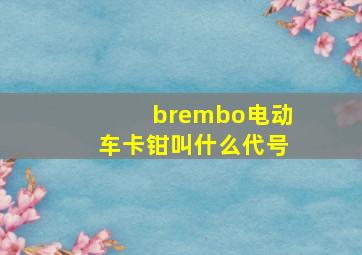 brembo电动车卡钳叫什么代号